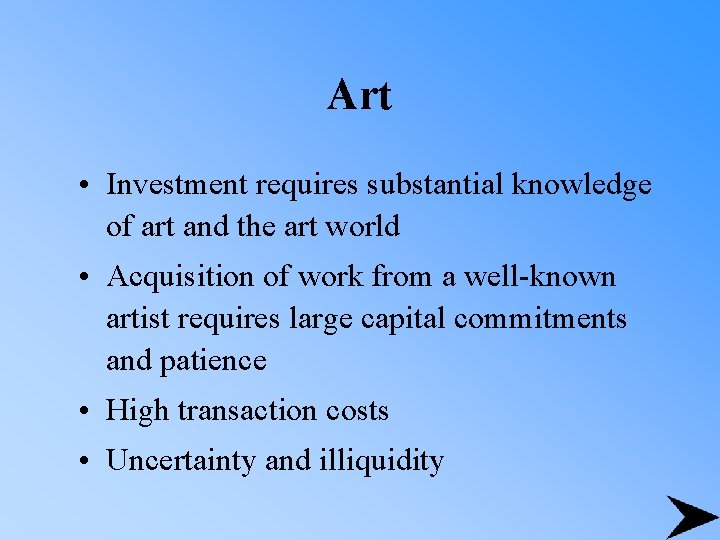 Art

• Investment requires substantial knowledge of art and the art world

• Acquisition of work from a well-known artist requires large capital commitments and patience

• High transaction costs

• Uncertainty and illiquidity